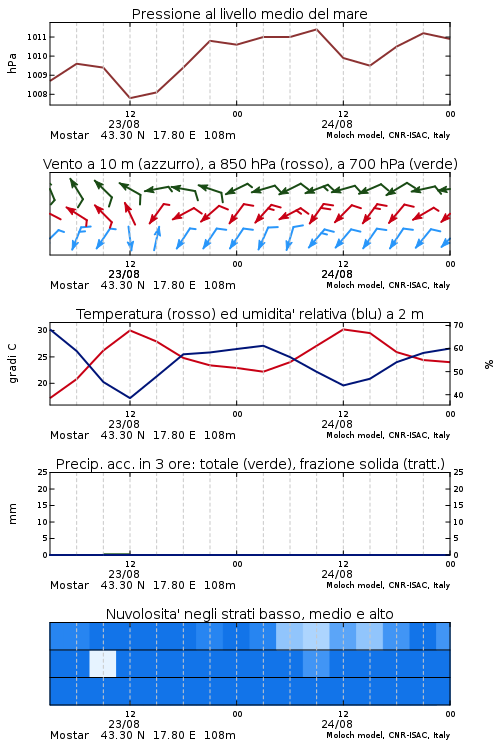 Pressione al livello medio del mare

hPa

1011
1010
1009
1008

12
23/08
00
12
24/08
00

Mostar 43.30 N 17.80 E 108m
Moloch model, CNR-ISAC, Italy

Vento a 10 m (azzurro), a 850 hPa (rosso), a 700 hPa (verde)

12
23/08
00
12
24/08
00

Mostar 43.30 N 17.80 E 108m
Moloch model, CNR-ISAC, Italy

Temperatura (rosso) ed umidita' relativa (blu) a 2 m

gradi C

30
25
20

70
60
50
40

%

12
23/08
00
12
24/08
00

Mostar 43.30 N 17.80 E 108m
Moloch model, CNR-ISAC, Italy

Precip. acc. in 3 ore: totale (verde), frazione solida (tratt.)

mm

25
20
15
10
5
0

25
20
15
10
5
0

12
23/08
00
12
24/08
00

Mostar 43.30 N 17.80 E 108m
Moloch model, CNR-ISAC, Italy

Nuvolosita' negli strati basso, medio e alto

12
23/08
00
12
24/08
00

Mostar 43.30 N 17.80 E 108m
Moloch model, CNR-ISAC, Italy